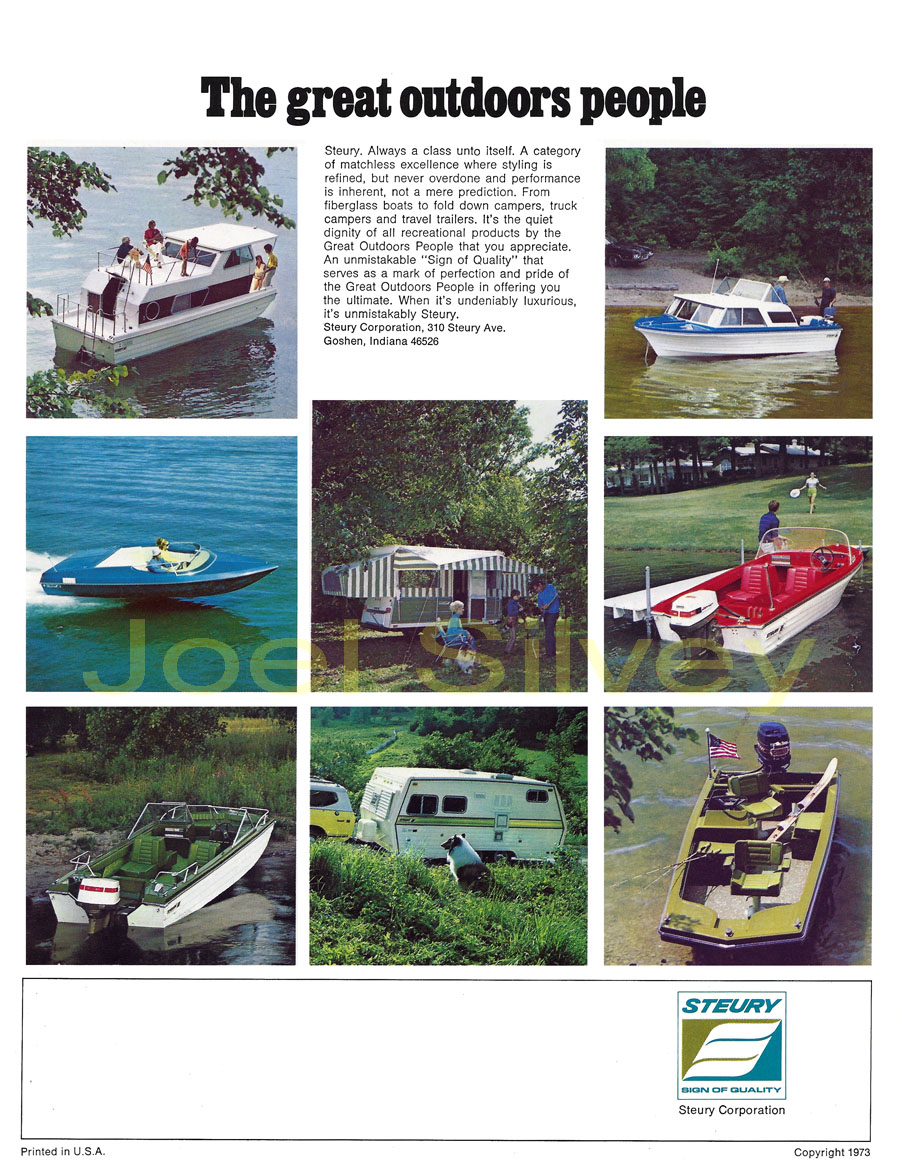 The great outdoors people

Steury. Always a class unto itself. A category of matchless excellence where styling is refined, but never overdone and performance is inherent, not a mere prediction. From fiberglass boats to fold down campers, truck campers and travel trailers. It's the quiet dignity of all recreational products by the Great Outdoors People that you appreciate. An unmistakable "Sign of Quality" that serves as a mark of perfection and pride of the Great Outdoors People in offering you the ultimate. When it's undeniably luxurious, it's unmistakably Steury.
Steury Corporation, 310 Steury Ave.
Goshen, Indiana 46526

Joel Silvey

STEURY
SIGN OF QUALITY
Steury Corporation

Printed in U.S.A.

Copyright 1973